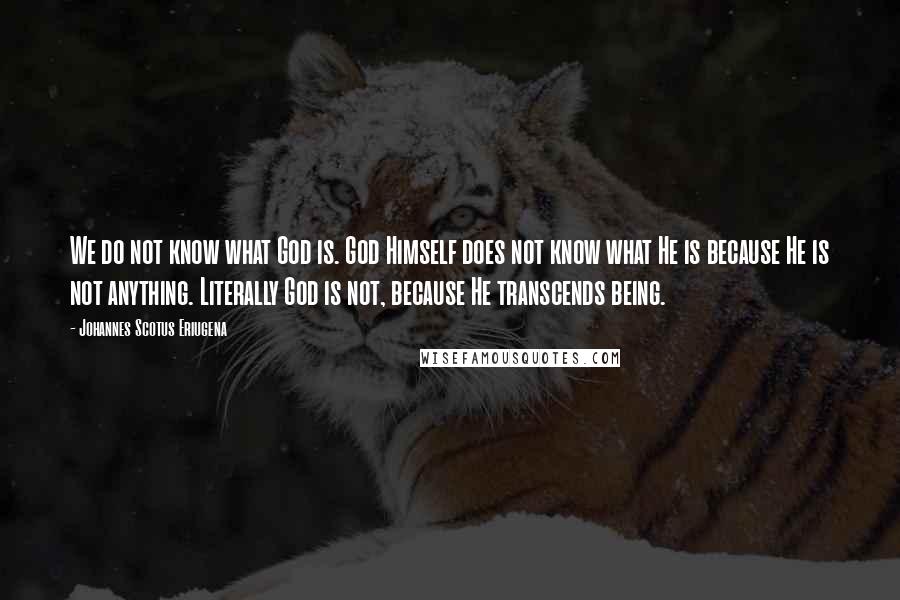 We do not know what God is. God Himself does not know what He is because He is not anything. Literally God is not, because He transcends being.

- Johannes Scotus Eriugena

WISEFAMOUSQUOTES.COM